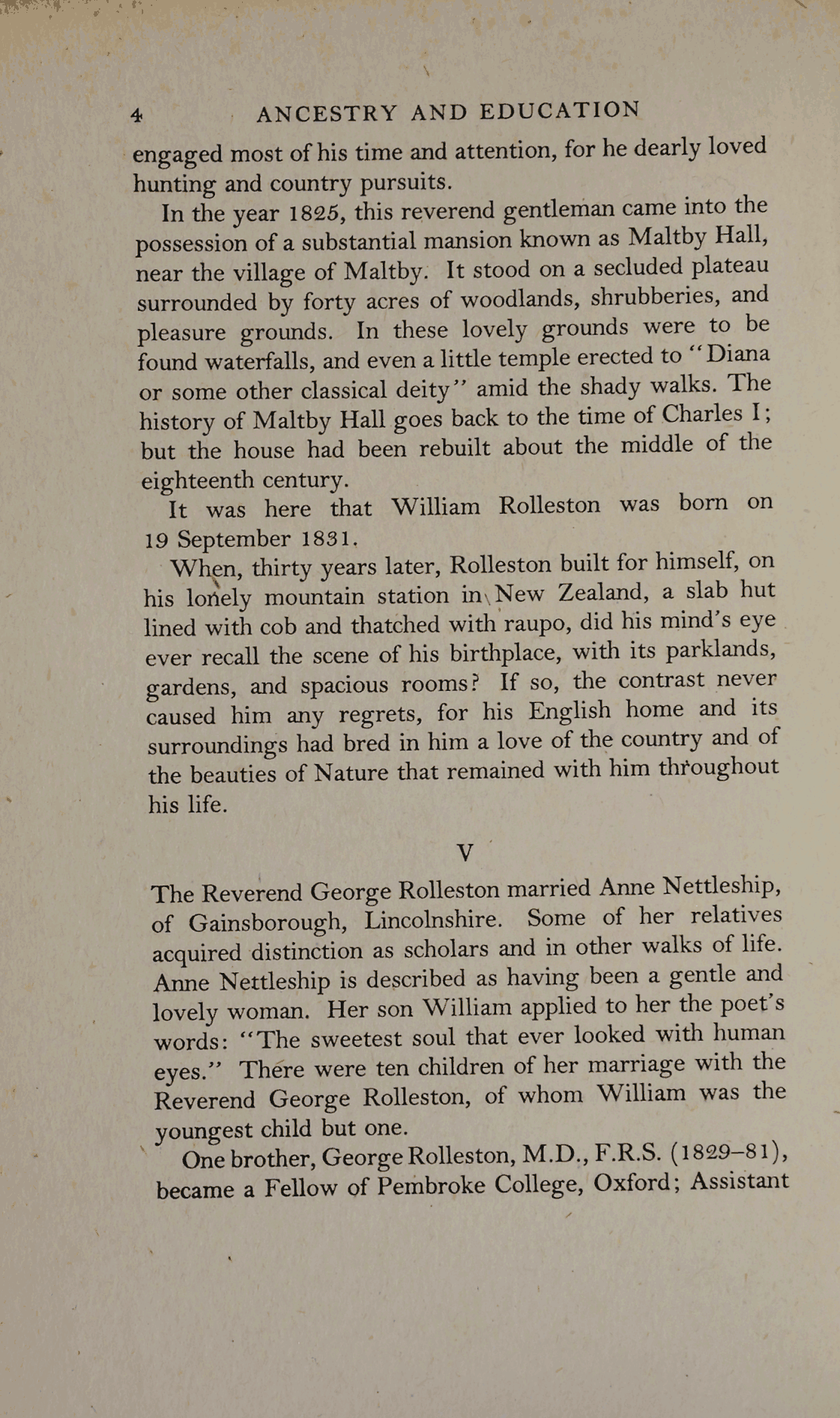 4 ANCESTRY AND EDUCATION

engaged most of his time and attention, for he dearly loved hunting and country pursuits.

In the year 1825, this reverend gentleman came into the possession of a substantial mansion known as Maltby Hall, near the village of Maltby. It stood on a secluded plateau surrounded by forty acres of woodlands, shrubberies, and pleasure grounds. In these lovely grounds were to be found waterfalls, and even a little temple erected to "Diana or some other classical deity" amid the shady walks. The history of Maltby Hall goes back to the time of Charles I; but the house had been rebuilt about the middle of the eighteenth century.

It was here that William Rolleston was born on 19 September 1831.

When, thirty years later, Rolleston built for himself, on his lonely mountain station in New Zealand, a slab hut lined with cob and thatched with raupo, did his mind's eye ever recall the scene of his birthplace, with its parklands, gardens, and spacious rooms? If so, the contrast never caused him any regrets, for his English home and its surroundings had bred in him a love of the country and of the beauties of Nature that remained with him throughout his life.

V

The Reverend George Rolleston married Anne Nettleship, of Gainsborough, Lincolnshire. Some of her relatives acquired distinction as scholars and in other walks of life. Anne Nettleship is described as having been a gentle and lovely woman. Her son William applied to her the poet's words: "The sweetest soul that ever looked with human eyes." There were ten children of her marriage with the Reverend George Rolleston, of whom William was the youngest child but one.

One brother, George Rolleston, M.D., F.R.S. (1829–81), became a Fellow of Pembroke College, Oxford; Assistant